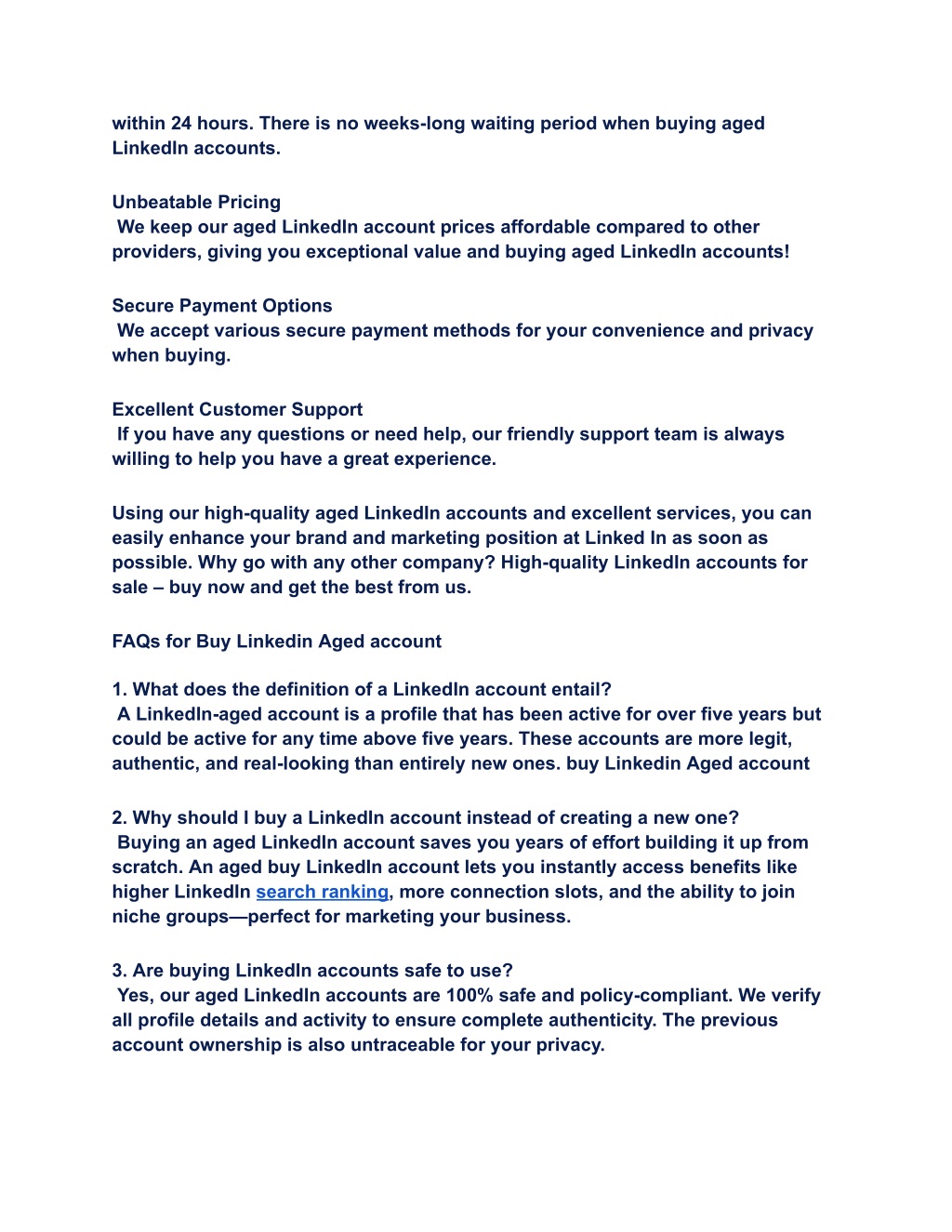 within 24 hours. There is no weeks-long waiting period when buying aged LinkedIn accounts.

Unbeatable Pricing
We keep our aged LinkedIn account prices affordable compared to other providers, giving you exceptional value and buying aged LinkedIn accounts!

Secure Payment Options
We accept various secure payment methods for your convenience and privacy when buying.

Excellent Customer Support
If you have any questions or need help, our friendly support team is always willing to help you have a great experience.

Using our high-quality aged LinkedIn accounts and excellent services, you can easily enhance your brand and marketing position at Linked In as soon as possible. Why go with any other company? High-quality LinkedIn accounts for sale – buy now and get the best from us.

FAQs for Buy Linkedin Aged account

1. What does the definition of a LinkedIn account entail?
A LinkedIn-aged account is a profile that has been active for over five years but could be active for any time above five years. These accounts are more legit, authentic, and real-looking than entirely new ones. buy Linkedin Aged account

2. Why should I buy a LinkedIn account instead of creating a new one?
Buying an aged LinkedIn account saves you years of effort building it up from scratch. An aged buy LinkedIn account lets you instantly access benefits like higher LinkedIn search ranking, more connection slots, and the ability to join niche groups—perfect for marketing your business.

3. Are buying LinkedIn accounts safe to use?
Yes, our aged LinkedIn accounts are 100% safe and policy-compliant. We verify all profile details and activity to ensure complete authenticity. The previous account ownership is also untraceable for your privacy.